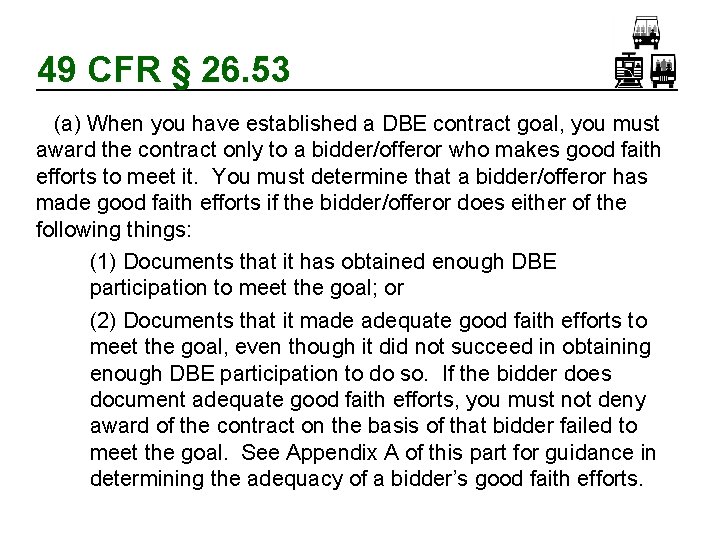 49 CFR § 26.53

(a) When you have established a DBE contract goal, you must award the contract only to a bidder/offeror who makes good faith efforts to meet it. You must determine that a bidder/offeror has made good faith efforts if the bidder/offeror does either of the following things:

(1) Documents that it has obtained enough DBE participation to meet the goal; or

(2) Documents that it made adequate good faith efforts to meet the goal, even though it did not succeed in obtaining enough DBE participation to do so. If the bidder does document adequate good faith efforts, you must not deny award of the contract on the basis of that bidder failed to meet the goal. See Appendix A of this part for guidance in determining the adequacy of a bidder's good faith efforts.